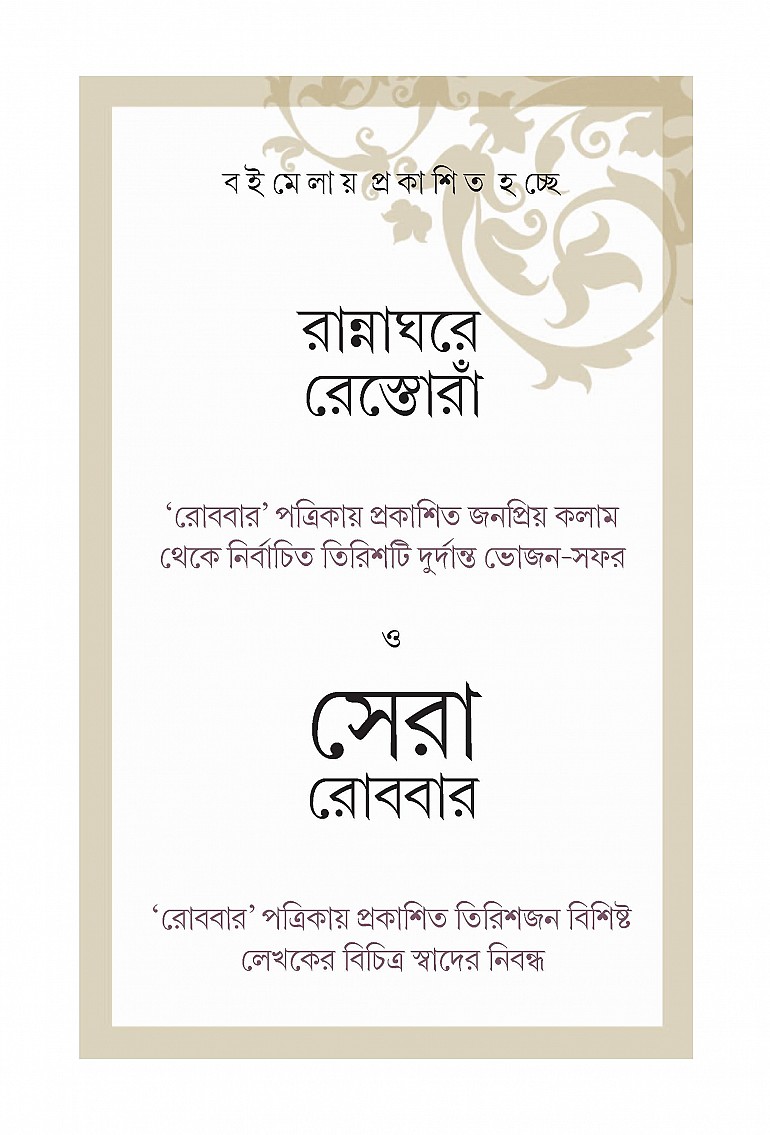 বইমেলায় প্রকাশিত হচ্ছে

রান্নাঘরে রেস্তোরাঁ

‘রোববার’ পত্রিকায় প্রকাশিত জনপ্রিয় কলাম থেকে নির্বাচিত তিরিশটি দুর্দান্ত ভোজন-সফর

ও

সেরা রোববার

‘রোববার’ পত্রিকায় প্রকাশিত তিরিশজন বিশিষ্ট লেখকের বিচিত্র স্বাদের নিবন্ধ